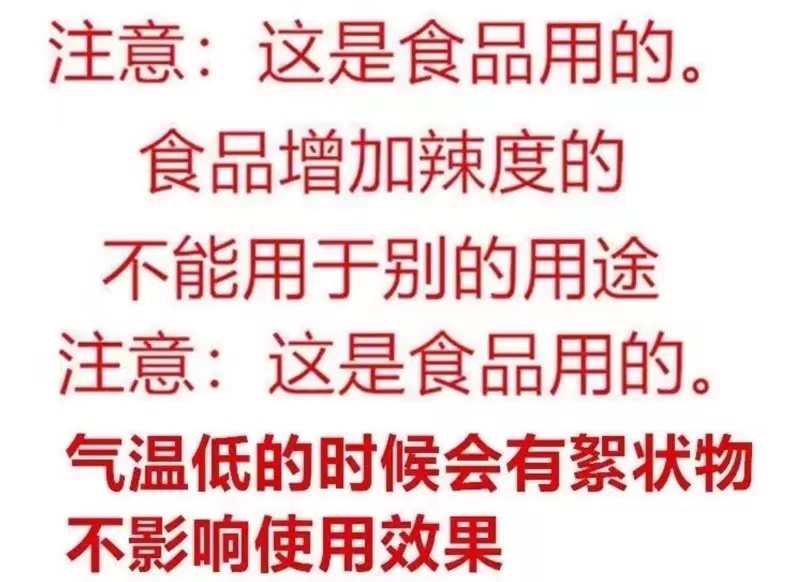 注意：这是食品用的。

食品增加辣度的

不能用于别的用途

注意：这是食品用的。

气温低的时候会有絮状物

不影响使用效果